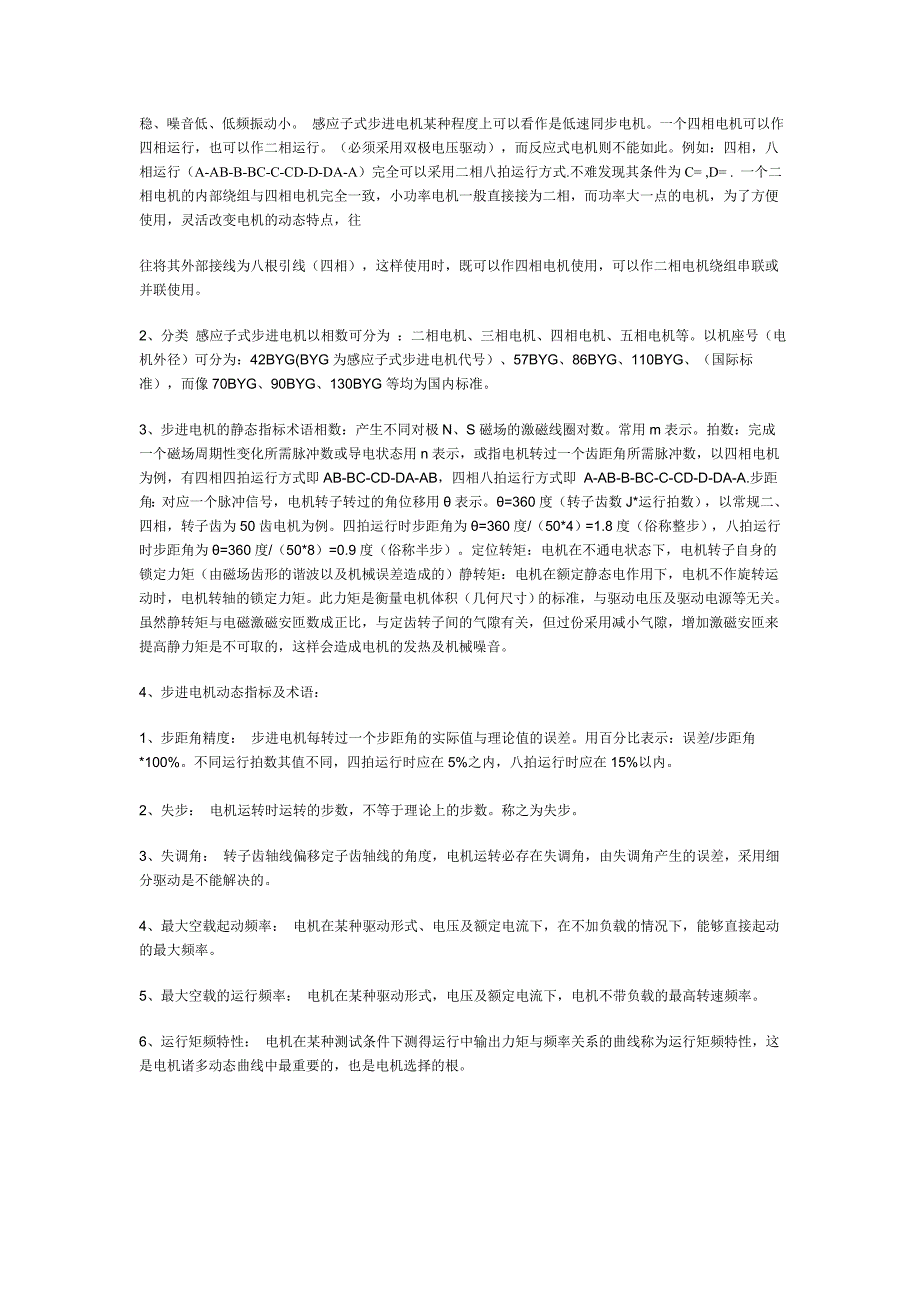 稳、噪音低、低频振动小。 感应子式步进电机某种程度上可以看作是低速同步电机。一个四相电机可以作四相运行，也可以作二相运行。（必须采用双极电压驱动），而反应式电机则不能如此。例如：四相，八相运行（A-AB-B-BC-C-CD-D-DA-A）完全可以采用二相八拍运行方式.不难发现其条件为 C= ,D= . 一个二相电机的内部绕组与四相电机完全一致，小功率电机一般直接接为二相，而功率大一点的电机，为了方便使用，灵活改变电机的动态特点，往

往将其外部接线为八根引线（四相），这样使用时，既可以作四相电机使用，可以作二相电机绕组串联或并联使用。

2、分类 感应子式步进电机以相数可分为 ：二相电机、三相电机、四相电机、五相电机等。以机座号（电机外径）可分为：42BYG(BYG 为感应子式步进电机代号）、57BYG、86BYG、110BYG、（国际标准），而像 70BYG、90BYG、130BYG 等均为国内标准。

3、步进电机的静态指标术语相数：产生不同对极 N、S 磁场的激磁线圈对数。常用 m 表示。拍数：完成一个磁场周期性变化所需脉冲数或导电状态用 n 表示，或指电机转过一个齿距角所需脉冲数，以四相电机为例，有四相四拍运行方式即 AB-BC-CD-DA-AB，四相八拍运行方式即 A-AB-B-BC-C-CD-D-DA-A.步距角：对应一个脉冲信号，电机转子转过的角位移用 θ 表示。θ=360 度（转子齿数 J*运行拍数），以常规二、四相，转子齿为 50 齿电机为例。四拍运行时步距角为 θ=360 度/（50*4）=1.8 度（俗称整步），八拍运行时步距角为 θ=360 度/（50*8）=0.9 度（俗称半步）。定位转矩：电机在不通电状态下，电机转子自身的锁定力矩（由磁场齿形的谐波以及机械误差造成的）静转矩：电机在额定静态电作用下，电机不作旋转运动时，电机转轴的锁定力矩。此力矩是衡量电机体积（几何尺寸）的标准，与驱动电压及驱动电源等无关。虽然静转矩与电磁激磁安匝数成正比，与定齿转子间的气隙有关，但过份采用减小气隙，增加激磁安匝来提高静力矩是不可取的，这样会造成电机的发热及机械噪音。

4、步进电机动态指标及术语：

1、步距角精度： 步进电机每转过一个步距角的实际值与理论值的误差。用百分比表示：误差/步距角*100%。不同运行拍数其值不同，四拍运行时应在 5%之内，八拍运行时应在 15%以内。

2、失步： 电机运转时运转的步数，不等于理论上的步数。称之为失步。

3、失调角： 转子齿轴线偏移定子齿轴线的角度，电机运转必存在失调角，由失调角产生的误差，采用细分驱动是不能解决的。

4、最大空载起动频率： 电机在某种驱动形式、电压及额定电流下，在不加负载的情况下，能够直接起动的最大频率。

5、最大空载的运行频率： 电机在某种驱动形式，电压及额定电流下，电机不带负载的最高转速频率。

6、运行矩频特性： 电机在某种测试条件下测得运行中输出力矩与频率关系的曲线称为运行矩频特性，这是电机诸多动态曲线中最重要的，也是电机选择的根。